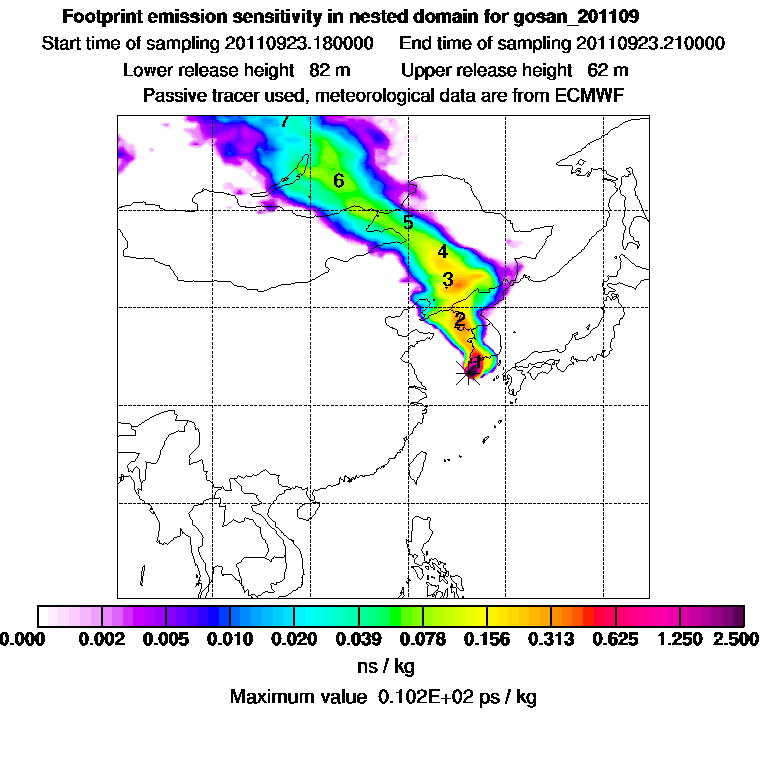 Footprint emission sensitivity in nested domain for gosan_201109
Start time of sampling 20110923.180000 End time of sampling 20110923.210000
Lower release height 82 m Upper release height 62 m
Passive tracer used, meteorological data are from ECMWF

7
6
5
4
3
2
1

0.000 0.002 0.005 0.010 0.020 0.039 0.078 0.156 0.313 0.625 1.250 2.500
ns / kg
Maximum value 0.102E+02 ps / kg